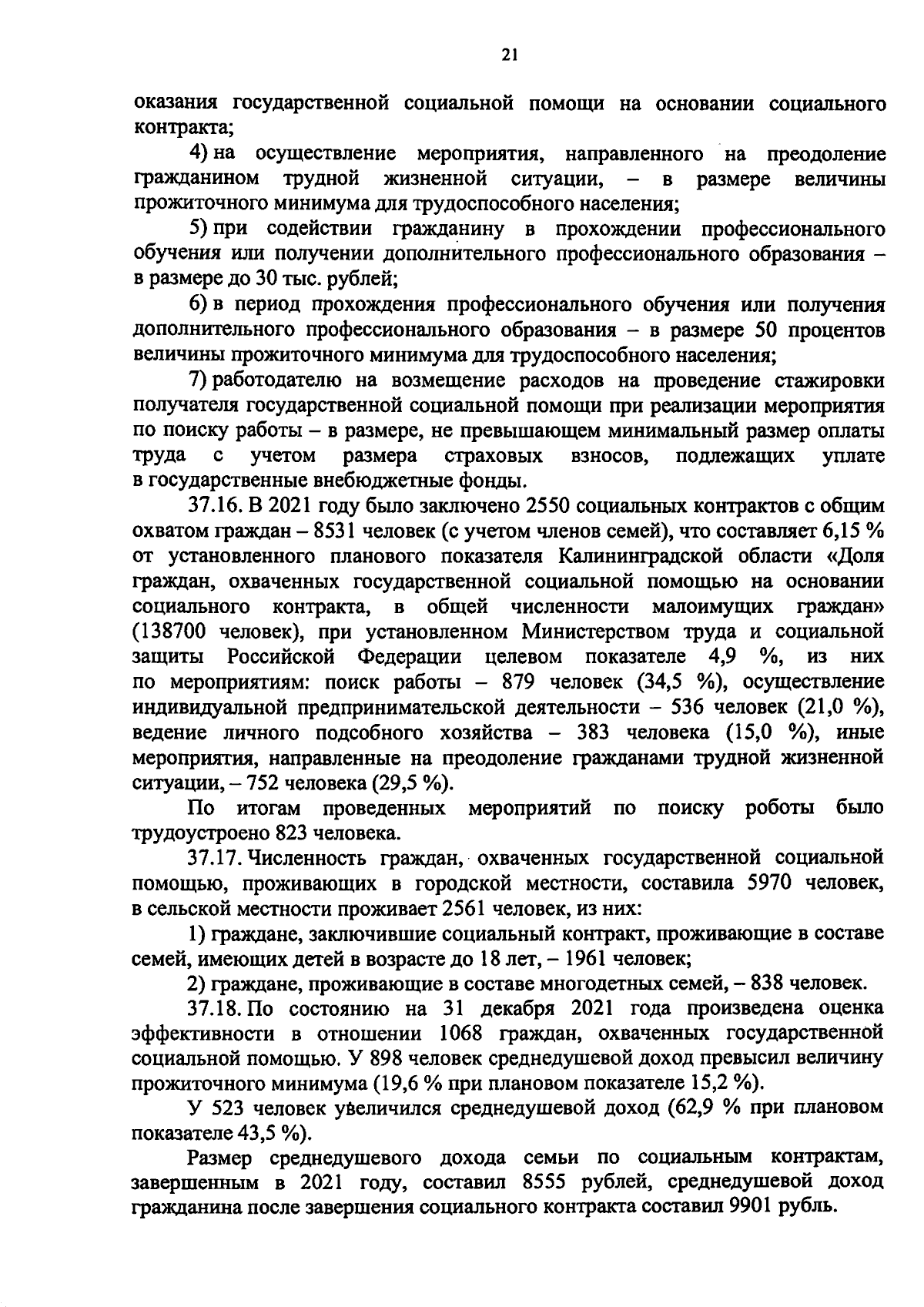 21

оказания государственной социальной помощи на основании социального контракта;

4) на осуществление мероприятия, направленного на преодоление гражданином трудной жизненной ситуации, – в размере величины прожиточного минимума для трудоспособного населения;

5) при содействии гражданину в прохождении профессионального обучения или получении дополнительного профессионального образования – в размере до 30 тыс. рублей;

6) в период прохождения профессионального обучения или получения дополнительного профессионального образования – в размере 50 процентов величины прожиточного минимума для трудоспособного населения;

7) работодателю на возмещение расходов на проведение стажировки получателя государственной социальной помощи при реализации мероприятия по поиску работы – в размере, не превышающем минимальный размер оплаты труда с учетом размера страховых взносов, подлежащих уплате в государственные внебюджетные фонды.

37.16. В 2021 году было заключено 2550 социальных контрактов с общим охватом граждан – 8531 человек (с учетом членов семей), что составляет 6,15 % от установленного планового показателя Калининградской области «Доля граждан, охваченных государственной социальной помощью на основании социального контракта, в общей численности малоимущих граждан» (138700 человек), при установленном Министерством труда и социальной защиты Российской Федерации целевом показателе 4,9 %, из них по мероприятиям: поиск работы – 879 человек (34,5 %), осуществление индивидуальной предпринимательской деятельности – 536 человек (21,0 %), ведение личного подсобного хозяйства – 383 человека (15,0 %), иные мероприятия, направленные на преодоление гражданами трудной жизненной ситуации, – 752 человека (29,5 %).

По итогам проведенных мероприятий по поиску роботы было трудоустроено 823 человека.

37.17. Численность граждан, охваченных государственной социальной помощью, проживающих в городской местности, составила 5970 человек, в сельской местности проживает 2561 человек, из них:

1) граждане, заключившие социальный контракт, проживающие в составе семей, имеющих детей в возрасте до 18 лет, – 1961 человек;

2) граждане, проживающие в составе многодетных семей, – 838 человек.

37.18. По состоянию на 31 декабря 2021 года произведена оценка эффективности в отношении 1068 граждан, охваченных государственной социальной помощью. У 898 человек среднедушевой доход превысил величину прожиточного минимума (19,6 % при плановом показателе 15,2 %).

У 523 человек увеличился среднедушевой доход (62,9 % при плановом показателе 43,5 %).

Размер среднедушевого дохода семьи по социальным контрактам, завершенным в 2021 году, составил 8555 рублей, среднедушевой доход гражданина после завершения социального контракта составил 9901 рубль.